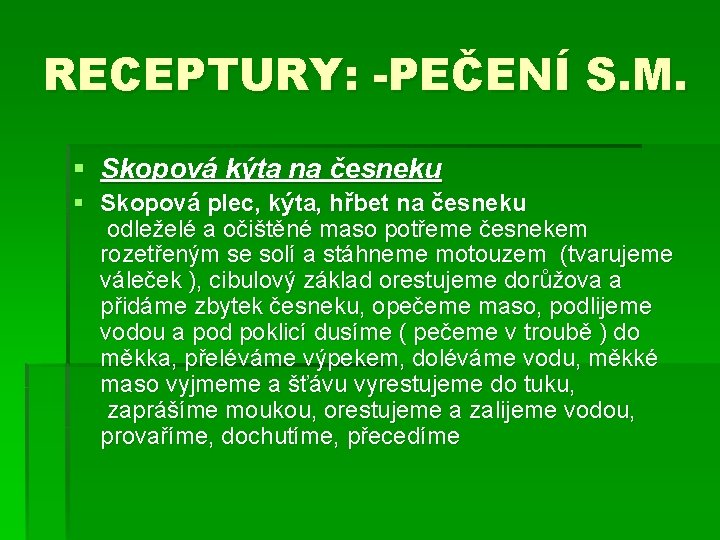 RECEPTURY: -PEČENÍ S.M.

• Skopová kýta na česneku

• Skopová plec, kýta, hřbet na česneku
odleželé a očištěné maso potřeme česnekem rozetřeným se solí a stáhneme motouzem (tvarujeme váleček ), cibulový základ orestujeme dorůžova a přidáme zbytek česneku, opečeme maso, podlijeme vodou a pod poklicí dusíme ( pečeme v troubě ) do měkka, přeléváme výpekem, doléváme vodu, měkké maso vyjmeme a šťávu vyrestujeme do tuku, zaprášíme moukou, orestujeme a zalijeme vodou, provaříme, dochutíme, přecedíme